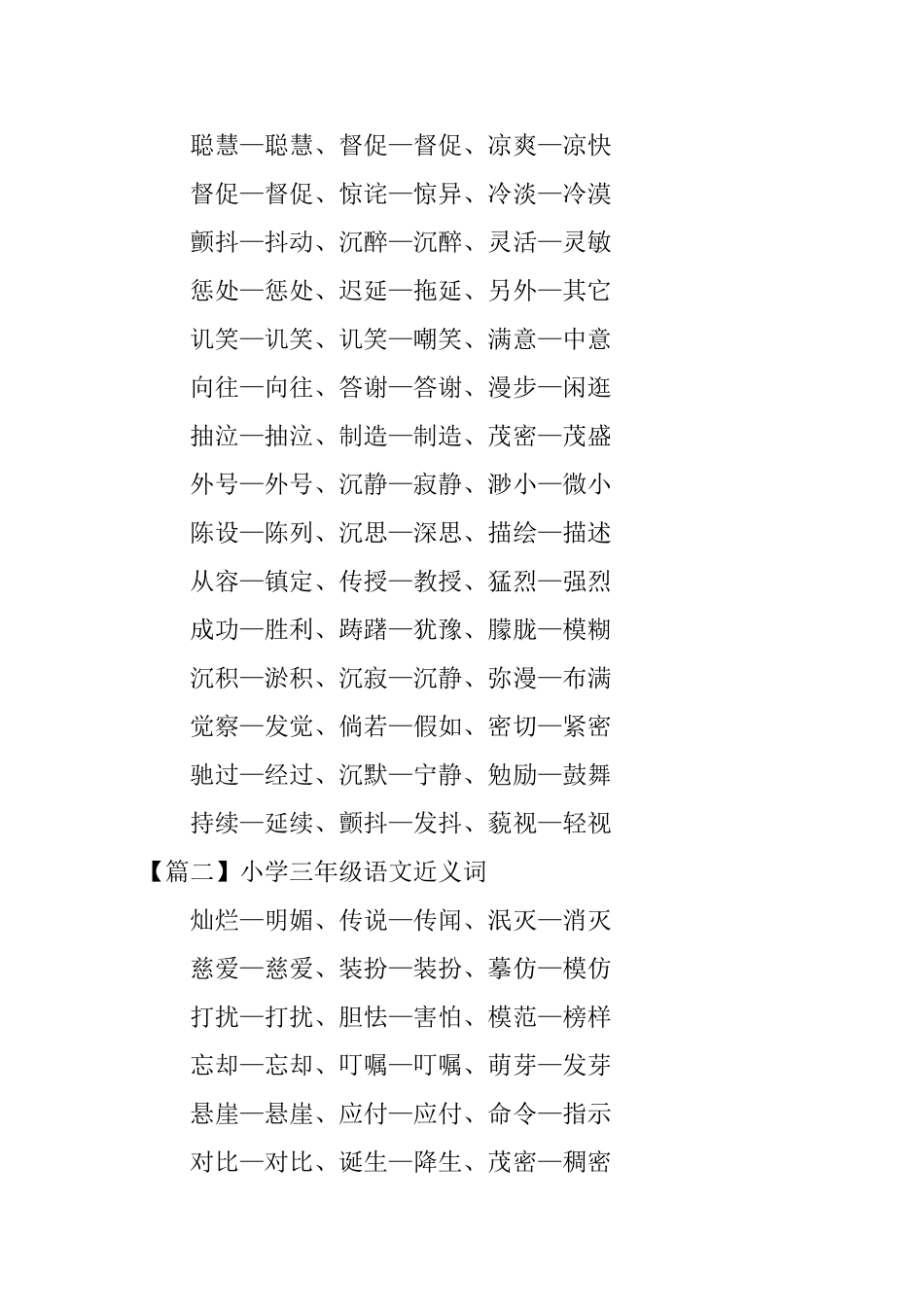 聪慧—聪慧、督促—督促、凉爽—凉快

督促—督促、惊诧—惊异、冷淡—冷漠

颤抖—抖动、沉醉—沉醉、灵活—灵敏

惩处—惩处、迟延—拖延、另外—其它

讥笑—讥笑、讥笑—嘲笑、满意—中意

向往—向往、答谢—答谢、漫步—闲逛

抽泣—抽泣、制造—制造、茂密—茂盛

外号—外号、沉静—寂静、渺小—微小

陈设—陈列、沉思—深思、描绘—描述

从容—镇定、传授—教授、猛烈—强烈

成功—胜利、踌躇—犹豫、朦胧—模糊

沉积—淤积、沉寂—沉静、弥漫—布满

觉察—发觉、倘若—假如、密切—紧密

驰过—经过、沉默—宁静、勉励—鼓舞

持续—延续、颤抖—发抖、藐视—轻视

【篇二】小学三年级语文近义词

灿烂—明媚、传说—传闻、泯灭—消灭

慈爱—慈爱、装扮—装扮、摹仿—模仿

打扰—打扰、胆怯—害怕、模范—榜样

忘却—忘却、叮嘱—叮嘱、萌芽—发芽

悬崖—悬崖、应付—应付、命令—指示

对比—对比、诞生—降生、茂密—稠密